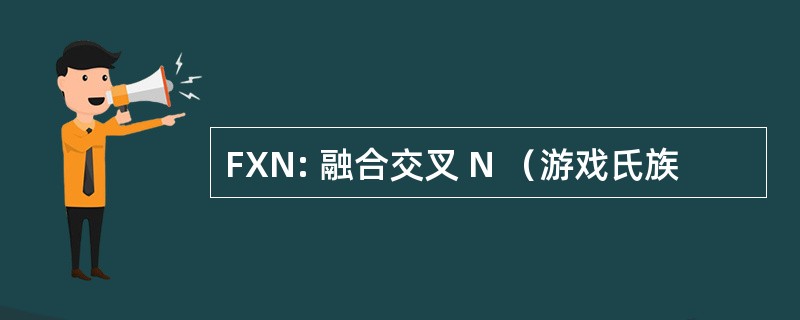 FXN: 融合交叉 N （游戏氏族